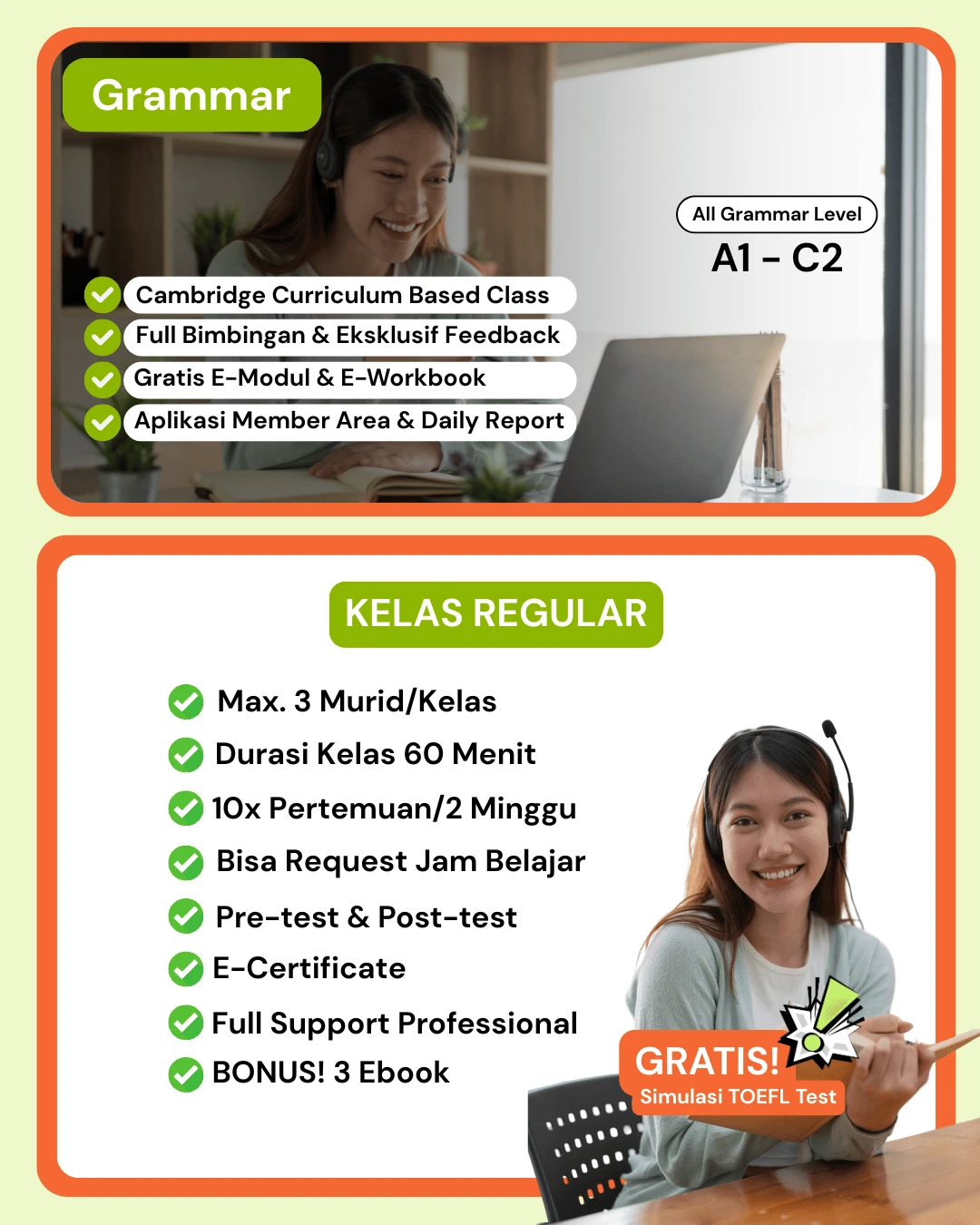 Grammar

All Grammar Level
A1 - C2

Cambridge Curriculum Based Class
Full Bimbingan & Eksklusif Feedback
Gratis E-Modul & E-Workbook
Aplikasi Member Area & Daily Report

KELAS REGULAR

Max. 3 Murid/Kelas
Durasi Kelas 60 Menit
10x Pertemuan/2 Minggu
Bisa Request Jam Belajar
Pre-test & Post-test
E-Certificate
Full Support Professional
BONUS! 3 Ebook

GRATIS!
Simulasi TOEFL Test